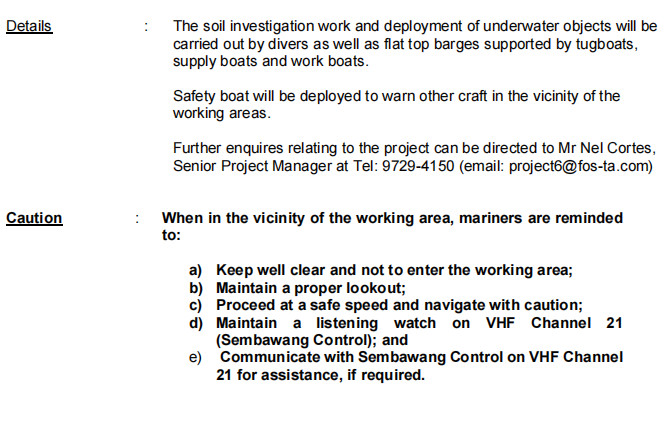 Details : The soil investigation work and deployment of underwater objects will be carried out by divers as well as flat top barges supported by tugboats, supply boats and work boats.

Safety boat will be deployed to warn other craft in the vicinity of the working areas.

Further enquires relating to the project can be directed to Mr Nel Cortes, Senior Project Manager at Tel: 9729-4150 (email: project6@fos-ta.com)

Caution : When in the vicinity of the working area, mariners are reminded to:

a) Keep well clear and not to enter the working area;
b) Maintain a proper lookout;
c) Proceed at a safe speed and navigate with caution;
d) Maintain a listening watch on VHF Channel 21 (Sembawang Control); and
e) Communicate with Sembawang Control on VHF Channel 21 for assistance, if required.